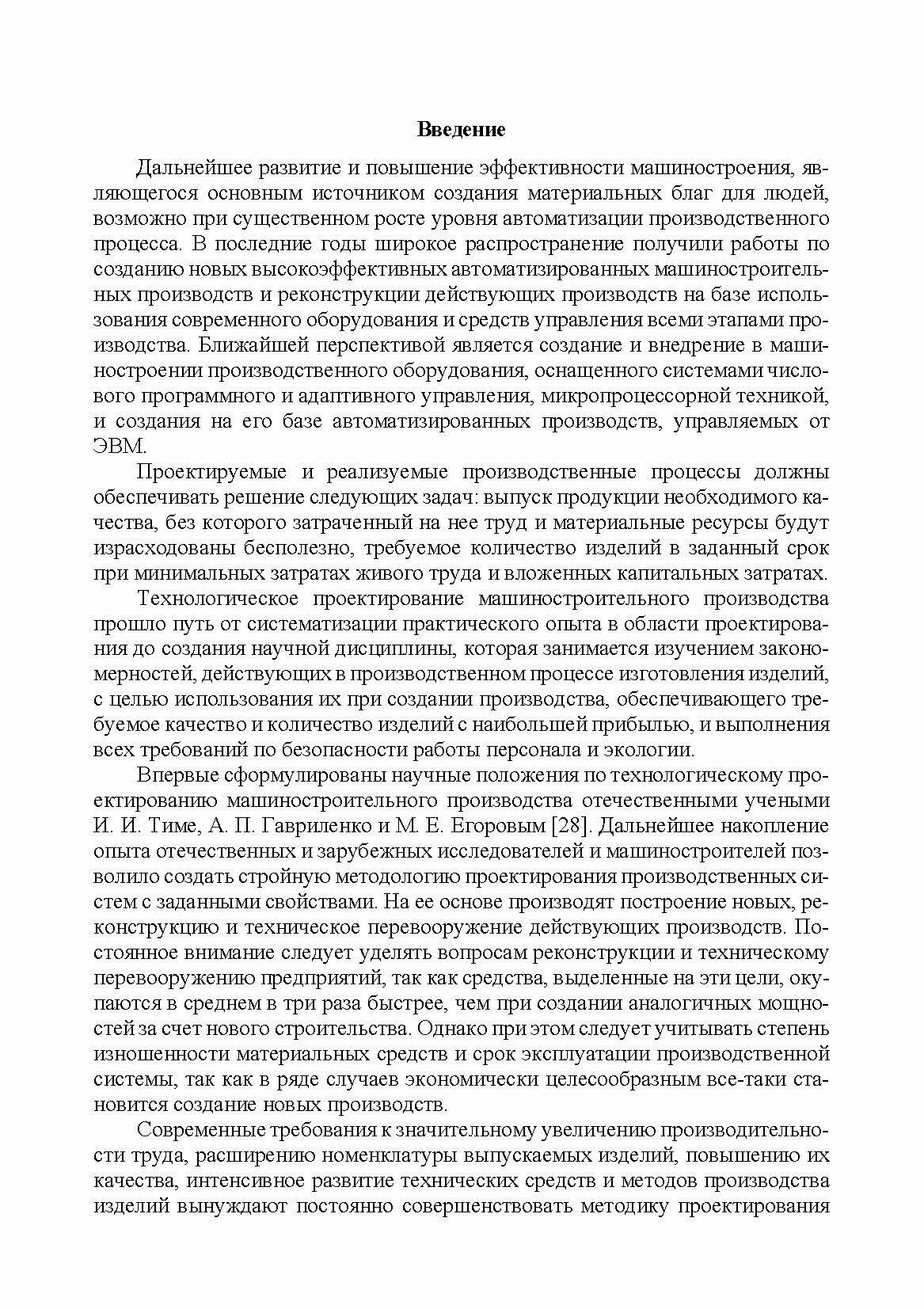 Введение

Дальнейшее развитие и повышение эффективности машиностроения, являющегося основным источником создания материальных благ для людей, возможно при существенном росте уровня автоматизации производственного процесса. В последние годы широкое распространение получили работы по созданию новых высокоэффективных автоматизированных машиностроительных производств и реконструкции действующих производств на базе использования современного оборудования и средств управления всеми этапами производства. Ближайшей перспективой является создание и внедрение в машиностроении производственного оборудования, оснащенного системами числового программного и адаптивного управления, микропроцессорной техникой, и создания на его базе автоматизированных производств, управляемых от ЭВМ.

Проектируемые и реализуемые производственные процессы должны обеспечивать решение следующих задач: выпуск продукции необходимого качества, без которого затраченный на нее труд и материальные ресурсы будут израсходованы бесполезно, требуемое количество изделий в заданный срок при минимальных затратах живого труда и вложенных капитальных затратах.

Технологическое проектирование машиностроительного производства прошло путь от систематизации практического опыта в области проектирования до создания научной дисциплины, которая занимается изучением закономерностей, действующих в производственном процессе изготовления изделий, с целью использования их при создании производства, обеспечивающего требуемое качество и количество изделий с наибольшей прибылью, и выполнения всех требований по безопасности работы персонала и экологии.

Впервые сформулированы научные положения по технологическому проектированию машиностроительного производства отечественными учеными И. И. Тиме, А. П. Гавриленко и М. Е. Егоровым [28]. Дальнейшее накопление опыта отечественных и зарубежных исследователей и машиностроителей позволило создать стройную методологию проектирования производственных систем с заданными свойствами. На ее основе производят построение новых, реконструкцию и техническое перевооружение действующих производств. Постоянное внимание следует уделять вопросам реконструкции и техническому перевооружению предприятий, так как средства, выделенные на эти цели, окупаются в среднем в три раза быстрее, чем при создании аналогичных мощностей за счет нового строительства. Однако при этом следует учитывать степень изношенности материальных средств и срок эксплуатации производственной системы, так как в ряде случаев экономически целесообразным все-таки становится создание новых производств.

Современные требования к значительному увеличению производительности труда, расширению номенклатуры выпускаемых изделий, повышению их качества, интенсивное развитие технических средств и методов производства изделий вынуждают постоянно совершенствовать методику проектирования